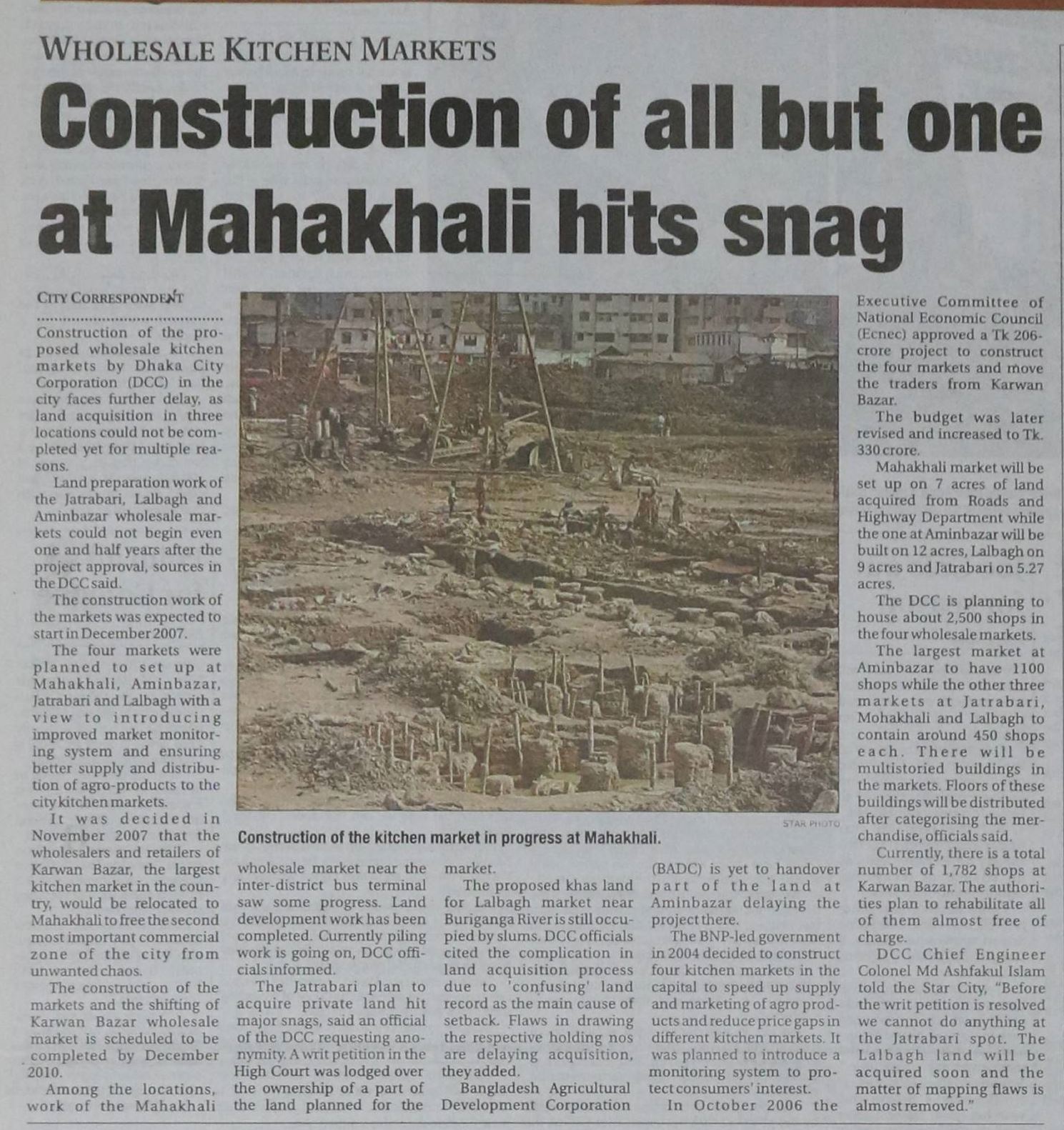 WHOLESALE KITCHEN MARKETS

Construction of all but one at Mahakhali hits snag

CITY CORRESPONDENT

Construction of the proposed wholesale kitchen markets by Dhaka City Corporation (DCC) in the city faces further delay, as land acquisition in three locations could not be completed yet for multiple reasons.

Land preparation work of the Jatrabari, Lalbagh and Aminbazar wholesale markets could not begin even one and half years after the project approval, sources in the DCC said.

The construction work of the markets was expected to start in December 2007.

The four markets were planned to set up at Mahakhali, Aminbazar, Jatrabari and Lalbagh with a view to introducing improved market monitoring system and ensuring better supply and distribution of agro-products to the city kitchen markets.

It was decided in November 2007 that the wholesalers and retailers of Karwan Bazar, the largest kitchen market in the country, would be relocated to Mahakhali to free the second most important commercial zone of the city from unwanted chaos.

The construction of the markets and the shifting of Karwan Bazar wholesale market is scheduled to be completed by December 2010.

Among the locations, work of the Mahakhali wholesale market near the inter-district bus terminal saw some progress. Land development work has been completed. Currently piling work is going on, DCC officials informed.

The Jatrabari plan to acquire private land hit major snags, said an official of the DCC requesting anonymity. A writ petition in the High Court was lodged over the ownership of a part of the land planned for the market.

The proposed khas land for Lalbagh market near Buriganga River is still occupied by slums. DCC officials cited the complication in land acquisition process due to 'confusing' land record as the main cause of setback. Flaws in drawing the respective holding nos are delaying acquisition, they added.

Bangladesh Agricultural Development Corporation (BADC) is yet to handover part of the land at Aminbazar delaying the project there.

The BNP-led government in 2004 decided to construct four kitchen markets in the capital to speed up supply and marketing of agro products and reduce price gaps in different kitchen markets. It was planned to introduce a monitoring system to protect consumers' interest.

In October 2006 the Executive Committee of National Economic Council (Ecnec) approved a Tk 206-crore project to construct the four markets and move the traders from Karwan Bazar.

The budget was later revised and increased to Tk. 330 crore.

Mahakhali market will be set up on 7 acres of land acquired from Roads and Highway Department while the one at Aminbazar will be built on 12 acres, Lalbagh on 9 acres and Jatrabari on 5.27 acres.

The DCC is planning to house about 2,500 shops in the four wholesale markets.

The largest market at Aminbazar to have 1100 shops while the other three markets at Jatrabari, Mohakhali and Lalbagh to contain around 450 shops each. There will be multistoried buildings in the markets. Floors of these buildings will be distributed after categorising the merchandise, officials said.

Currently, there is a total number of 1,782 shops at Karwan Bazar. The authorities plan to rehabilitate all of them almost free of charge.

DCC Chief Engineer Colonel Md Ashfakul Islam told the Star City, "Before the writ petition is resolved we cannot do anything at the Jatrabari spot. The Lalbagh land will be acquired soon and the matter of mapping flaws is almost removed."

STAR PHOTO

Construction of the kitchen market in progress at Mahakhali.